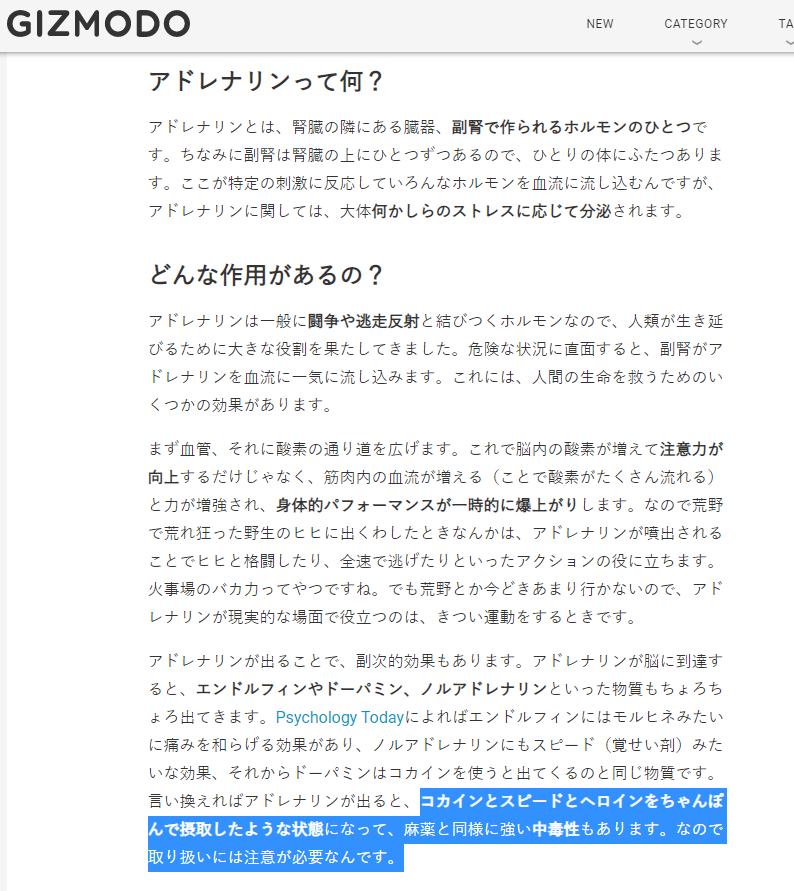 GIZMODO

NEW CATEGORY TA

アドレナリンって何？

アドレナリンとは、腎臓の隣にある臓器、副腎で作られるホルモンのひとつです。ちなみに副腎は腎臓の上にひとつずつあるので、ひとりの体にふたつあります。ここが特定の刺激に反応していろんなホルモンを血流に流し込むんですが、アドレナリンに関しては、大体何かしらのストレスに応じて分泌されます。

どんな作用があるの？

アドレナリンは一般に闘争や逃走反射と結びつくホルモンなので、人類が生き延びるために大きな役割を果たしてきました。危険な状況に直面すると、副腎がアドレナリンを血流に一気に流し込みます。これには、人間の生命を救うためのいくつかの効果があります。

まず血管、それに酸素の通り道を広げます。これで脳内の酸素が増えて注意力が向上するだけじゃなく、筋肉内の血流が増える（ことで酸素がたくさん流れる）と力が増強され、身体的パフォーマンスが一時的に爆上がりします。なので荒野で荒れ狂った野生のヒヒに出くわしたときなんかは、アドレナリンが噴出されることでヒヒと格闘したり、全速で逃げたりといったアクションの役に立ちます。火事場のバカ力ってやつですね。でも荒野とか今どきあまり行かないので、アドレナリンが現実的な場面で役立つのは、きつい運動をするときです。

アドレナリンが出ることで、副次的効果もあります。アドレナリンが脳に到達すると、エンドルフィンやドーパミン、ノルアドレナリンといった物質もちょろちょろ出てきます。Psychology Todayによればエンドルフィンにはモルヒネみたいに痛みを和らげる効果があり、ノルアドレナリンにもスピード（覚せい剤）みたいな効果、それからドーパミンはコカインを使うと出てくるのと同じ物質です。言い換えればアドレナリンが出ると、コカインとスピードとヘロインをちゃんぽんで摂取したような状態になって、麻薬と同様に強い中毒性もあります。なので取り扱いには注意が必要なんです。